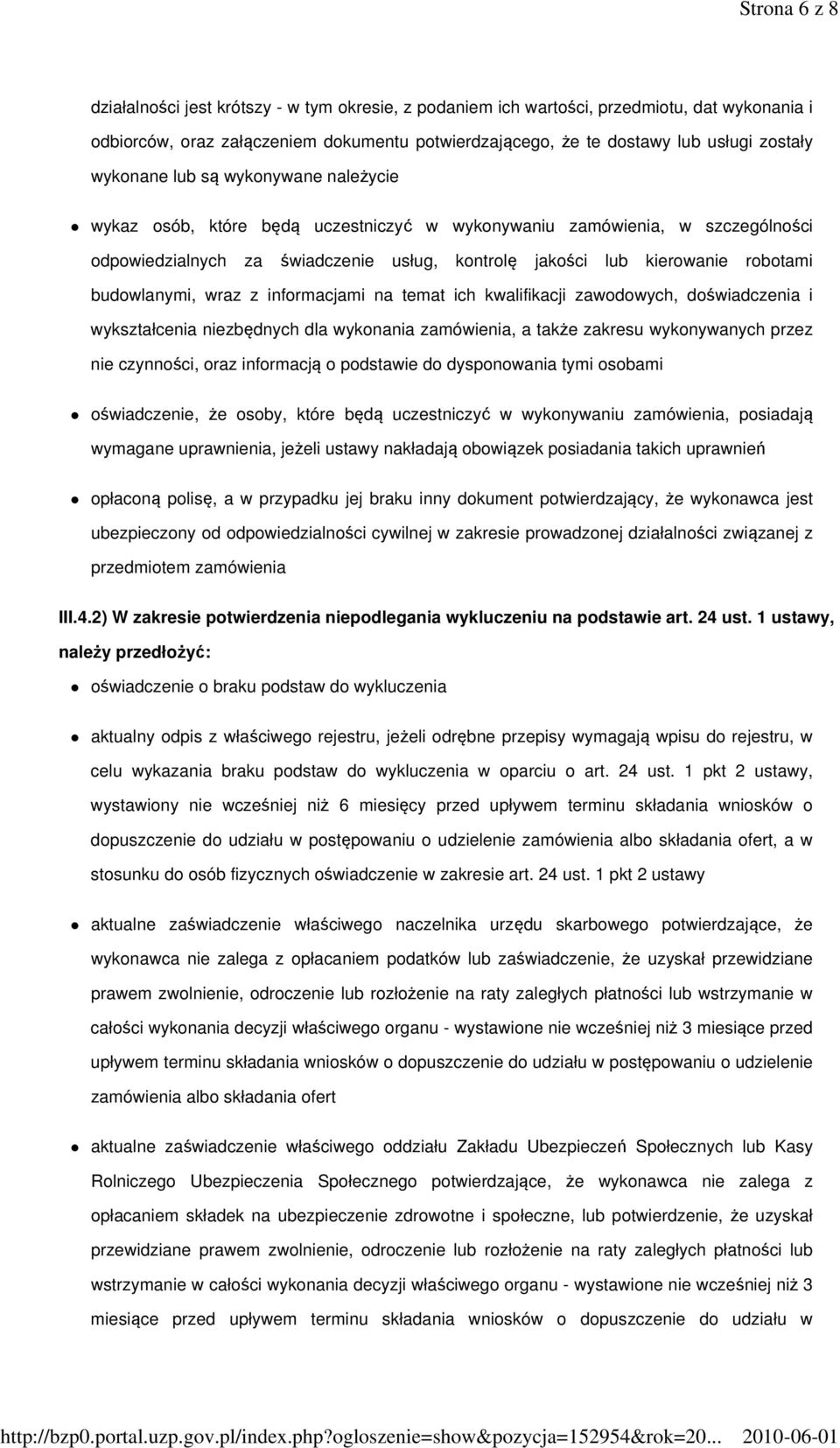 Strona 6 z 8

działalności jest krótszy - w tym okresie, z podaniem ich wartości, przedmiotu, dat wykonania i odbiorców, oraz załączeniem dokumentu potwierdzającego, że te dostawy lub usługi zostały wykonane lub są wykonywane należycie

wykaz osób, które będą uczestniczyć w wykonywaniu zamówienia, w szczególności odpowiedzialnych za świadczenie usług, kontrolę jakości lub kierowanie robotami budowlanymi, wraz z informacjami na temat ich kwalifikacji zawodowych, doświadczenia i wykształcenia niezbędnych dla wykonania zamówienia, a także zakresu wykonywanych przez nie czynności, oraz informacją o podstawie do dysponowania tymi osobami

oświadczenie, że osoby, które będą uczestniczyć w wykonywaniu zamówienia, posiadają wymagane uprawnienia, jeżeli ustawy nakładają obowiązek posiadania takich uprawnień

opłaconą polisę, a w przypadku jej braku inny dokument potwierdzający, że wykonawca jest ubezpieczony od odpowiedzialności cywilnej w zakresie prowadzonej działalności związanej z przedmiotem zamówienia

III.4.2) W zakresie potwierdzenia niepodlegania wykluczeniu na podstawie art. 24 ust. 1 ustawy, należy przedłożyć:

oświadczenie o braku podstaw do wykluczenia

aktualny odpis z właściwego rejestru, jeżeli odrębne przepisy wymagają wpisu do rejestru, w celu wykazania braku podstaw do wykluczenia w oparciu o art. 24 ust. 1 pkt 2 ustawy, wystawiony nie wcześniej niż 6 miesięcy przed upływem terminu składania wniosków o dopuszczenie do udziału w postępowaniu o udzielenie zamówienia albo składania ofert, a w stosunku do osób fizycznych oświadczenie w zakresie art. 24 ust. 1 pkt 2 ustawy

aktualne zaświadczenie właściwego naczelnika urzędu skarbowego potwierdzające, że wykonawca nie zalega z opłacaniem podatków lub zaświadczenie, że uzyskał przewidziane prawem zwolnienie, odroczenie lub rozłożenie na raty zaległych płatności lub wstrzymanie w całości wykonania decyzji właściwego organu - wystawione nie wcześniej niż 3 miesiące przed upływem terminu składania wniosków o dopuszczenie do udziału w postępowaniu o udzielenie zamówienia albo składania ofert

aktualne zaświadczenie właściwego oddziału Zakładu Ubezpieczeń Społecznych lub Kasy Rolniczego Ubezpieczenia Społecznego potwierdzające, że wykonawca nie zalega z opłacaniem składek na ubezpieczenie zdrowotne i społeczne, lub potwierdzenie, że uzyskał przewidziane prawem zwolnienie, odroczenie lub rozłożenie na raty zaległych płatności lub wstrzymanie w całości wykonania decyzji właściwego organu - wystawione nie wcześniej niż 3 miesiące przed upływem terminu składania wniosków o dopuszczenie do udziału w

http://bzp0.portal.uzp.gov.pl/index.php?ogloszenie=show&pozycja=152954&rok=20... 2010-06-01